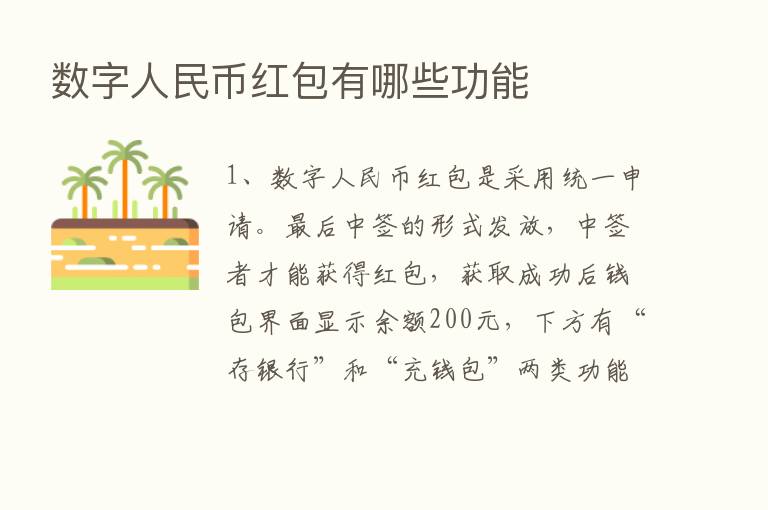 数字人民币红包有哪些功能

1、数字人民币红包是采用统一申请。最后中签的形式发放，中签者才能获得红包，获取成功后钱包界面显示余额200元，下方有“存银行”和“充钱包”两类功能